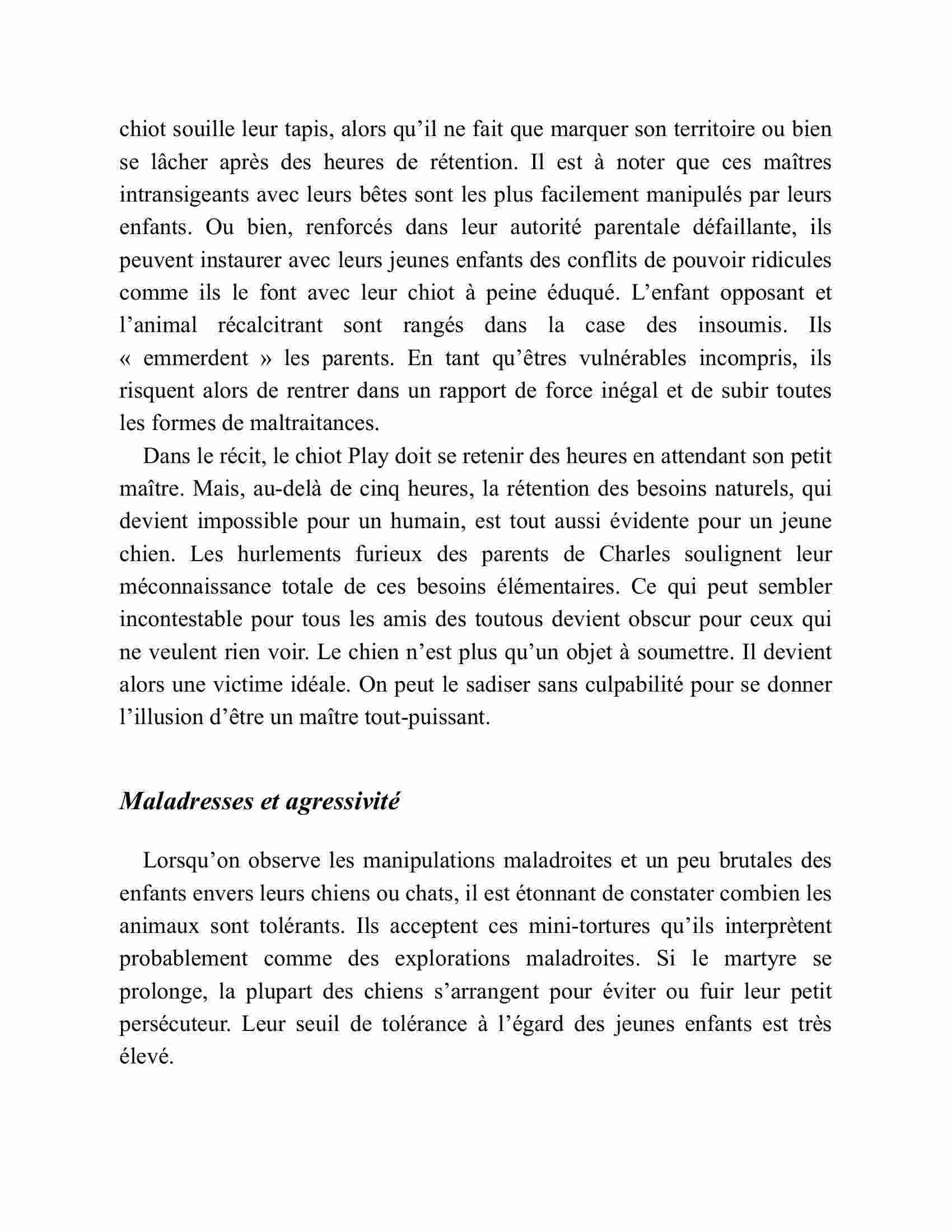 chiot souille leur tapis, alors qu’il ne fait que marquer son territoire ou bien se lâcher après des heures de rétention. Il est à noter que ces maîtres intransigeants avec leurs bêtes sont les plus facilement manipulés par leurs enfants. Ou bien, renforcés dans leur autorité parentale défaillante, ils peuvent instaurer avec leurs jeunes enfants des conflits de pouvoir ridicules comme ils le font avec leur chiot à peine éduqué. L’enfant opposant et l’animal récalcitrant sont rangés dans la case des insoumis. Ils « emmerdent » les parents. En tant qu’êtres vulnérables incompris, ils risquent alors de rentrer dans un rapport de force inégal et de subir toutes les formes de maltraitances.

Dans le récit, le chiot Play doit se retenir des heures en attendant son petit maître. Mais, au-delà de cinq heures, la rétention des besoins naturels, qui devient impossible pour un humain, est tout aussi évidente pour un jeune chien. Les hurlements furieux des parents de Charles soulignent leur méconnaissance totale de ces besoins élémentaires. Ce qui peut sembler incontestable pour tous les amis des toutous devient obscur pour ceux qui ne veulent rien voir. Le chien n’est plus qu’un objet à soumettre. Il devient alors une victime idéale. On peut le sadiser sans culpabilité pour se donner l’illusion d’être un maître tout-puissant.

Maladresses et agressivité

Lorsqu’on observe les manipulations maladroites et un peu brutales des enfants envers leurs chiens ou chats, il est étonnant de constater combien les animaux sont tolérants. Ils acceptent ces mini-tortures qu’ils interprètent probablement comme des explorations maladroites. Si le martyre se prolonge, la plupart des chiens s’arrangent pour éviter ou fuir leur petit persécuteur. Leur seuil de tolérance à l’égard des jeunes enfants est très élevé.